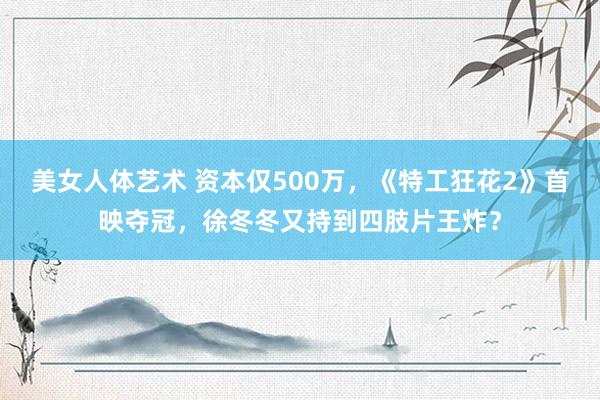 美女人体艺术 资本仅500万，《特工狂花2》首映夺冠，徐冬冬又持到四肢片王炸？